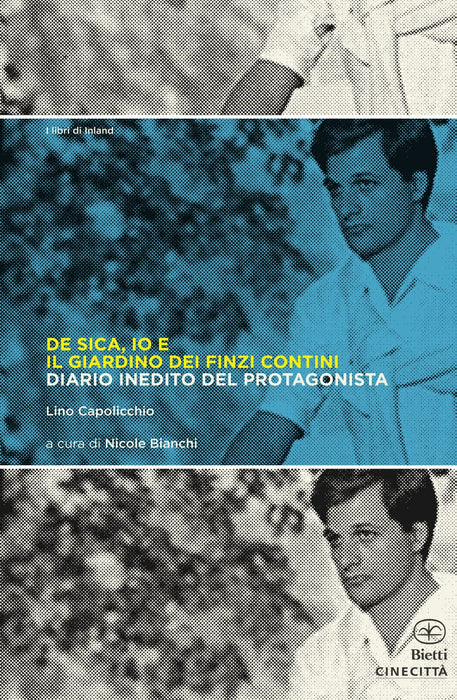 I libri di Inland

DE SICA, IO E
IL GIARDINO DEI FINZI CONTINI
DIARIO INEDITO DEL PROTAGONISTA

Lino Capolicchio

a cura di Nicole Bianchi

Bietti
CINECITTÀ